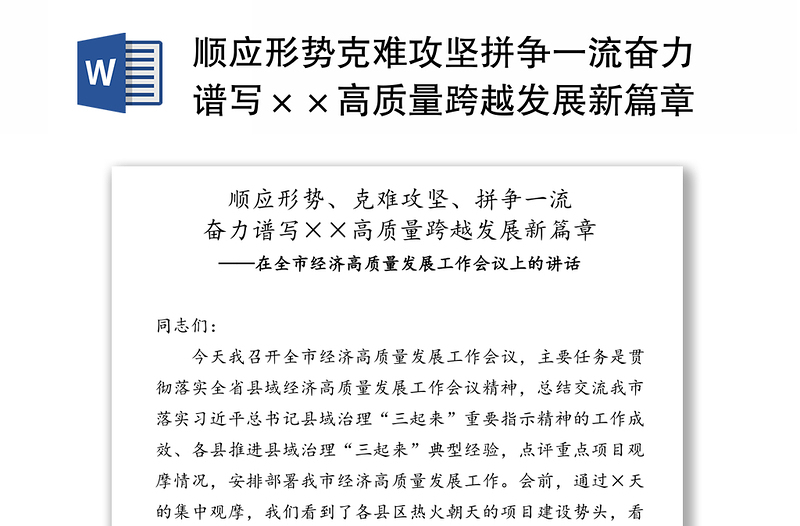 W

顺应形势克难攻坚拼争一流奋力谱写××高质量跨越发展新篇章

顺应形势、克难攻坚、拼争一流
奋力谱写××高质量跨越发展新篇章
——在全市经济高质量发展工作会议上的讲话

同志们：

今天我召开全市经济高质量发展工作会议，主要任务是贯彻落实全省县域经济高质量发展工作会议精神，总结交流我市落实习近平总书记县域治理“三起来”重要指示精神的工作成效、各县推进县域治理“三起来”典型经验，点评重点项目观摩情况，安排部署我市经济高质量发展工作。会前，通过×天的集中观摩，我们看到了各县区热火朝天的项目建设势头，看